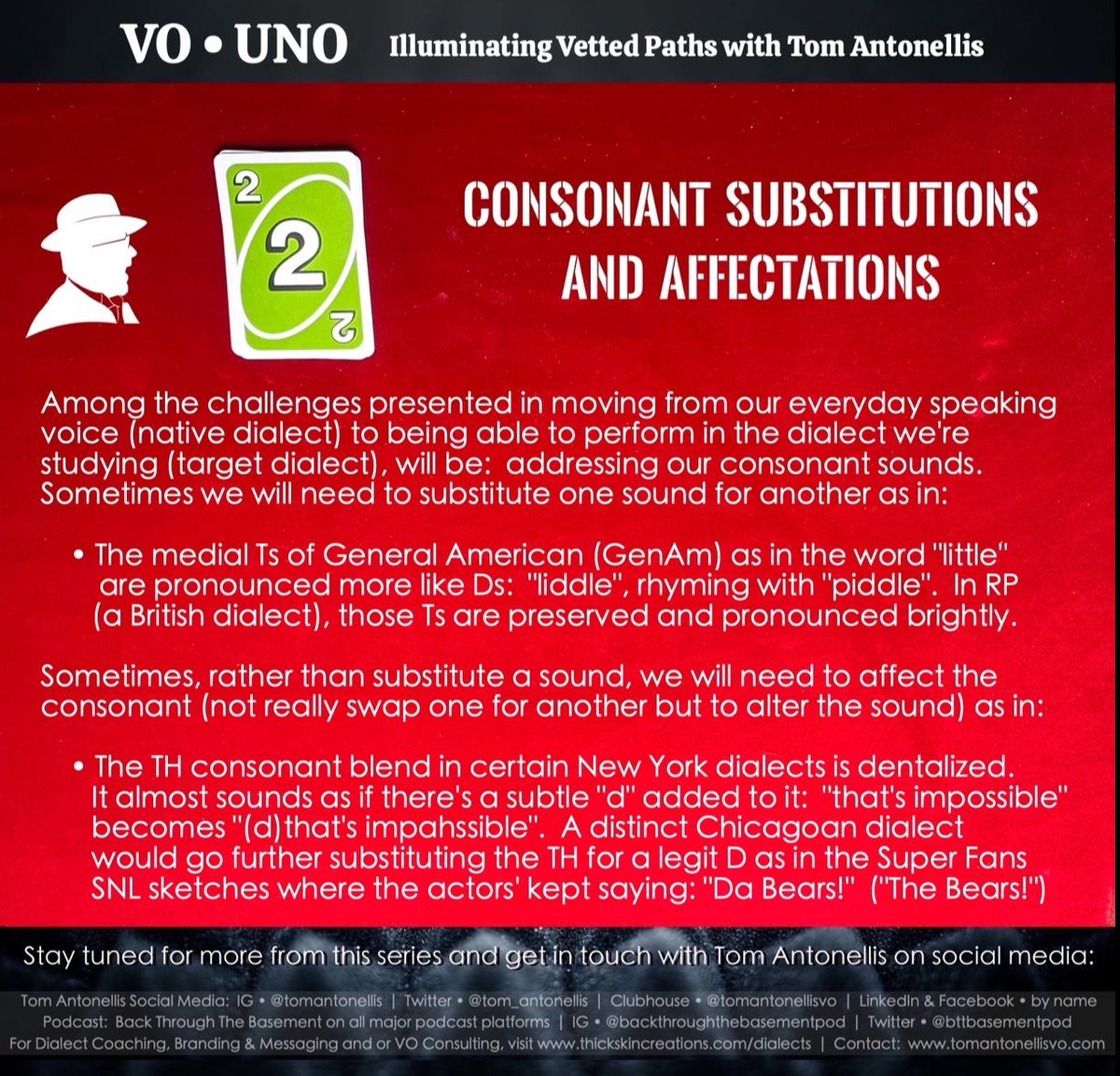 VO • UNO Illuminating Vetted Paths with Tom Antonellis

2
2
2

CONSONANT SUBSTITUTIONS AND AFFECTATIONS

Among the challenges presented in moving from our everyday speaking voice (native dialect) to being able to perform in the dialect we're studying (target dialect), will be: addressing our consonant sounds. Sometimes we will need to substitute one sound for another as in:

• The medial Ts of General American (GenAm) as in the word "little" are pronounced more like Ds: "liddle", rhyming with "piddle". In RP (a British dialect), those Ts are preserved and pronounced brightly.

Sometimes, rather than substitute a sound, we will need to affect the consonant (not really swap one for another but to alter the sound) as in:

• The TH consonant blend in certain New York dialects is dentalized. It almost sounds as if there's a subtle "d" added to it: "that's impossible" becomes "(d)that's impahssible". A distinct Chicagoan dialect would go further substituting the TH for a legit D as in the Super Fans SNL sketches where the actors' kept saying: "Da Bears!" ("The Bears!")

Stay tuned for more from this series and get in touch with Tom Antonellis on social media:

Tom Antonellis Social Media: IG • @tomantonellis | Twitter • @tom_antonellis | Clubhouse • @tomantonellisvo | LinkedIn & Facebook • by name
Podcast: Back Through The Basement on all major podcast platforms | IG • @backthroughthebasementpod | Twitter • @bttbasementpod
For Dialect Coaching, Branding & Messaging and or VO Consulting, visit www.thickskincreations.com/dialects | Contact: www.tomantonellisvo.com